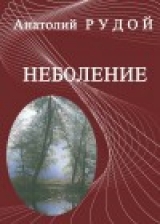 Анатолий РУДОЙ

НЕБОЛЕНИЕ